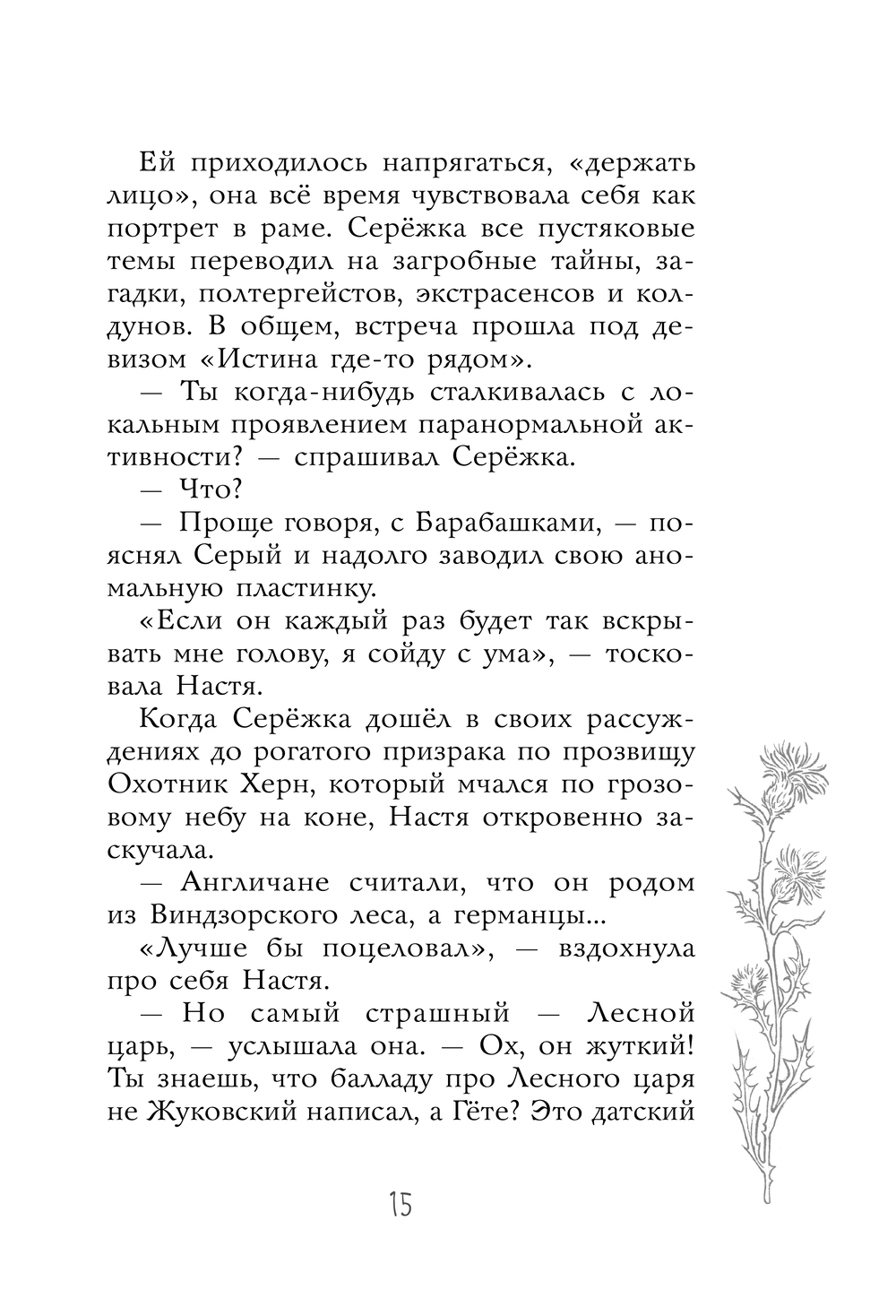 Ей приходилось напрягаться, «держать лицо», она всё время чувствовала себя как портрет в раме. Серёжка все пустяковые темы переводил на загробные тайны, загадки, полтергейстов, экстрасенсов и колдунов. В общем, встреча прошла под девизом «Истина где-то рядом».

— Ты когда-нибудь сталкивалась с локальным проявлением паранормальной активности? — спрашивал Серёжка.

— Что?

— Проще говоря, с Барабашками, — пояснял Серый и надолго заводил свою аномальную пластинку.

«Если он каждый раз будет так вскрывать мне голову, я сойду с ума», — тосковала Настя.

Когда Серёжка дошёл в своих рассуждениях до рогатого призрака по прозвищу Охотник Херн, который мчался по грозовому небу на коне, Настя откровенно заскучала.

— Англичане считали, что он родом из Виндзорского леса, а германцы...

«Лучше бы поцеловал», — вздохнула про себя Настя.

— Но самый страшный — Лесной царь, — услышала она. — Ох, он жуткий! Ты знаешь, что балладу про Лесного царя не Жуковский написал, а Гёте? Это датский

15